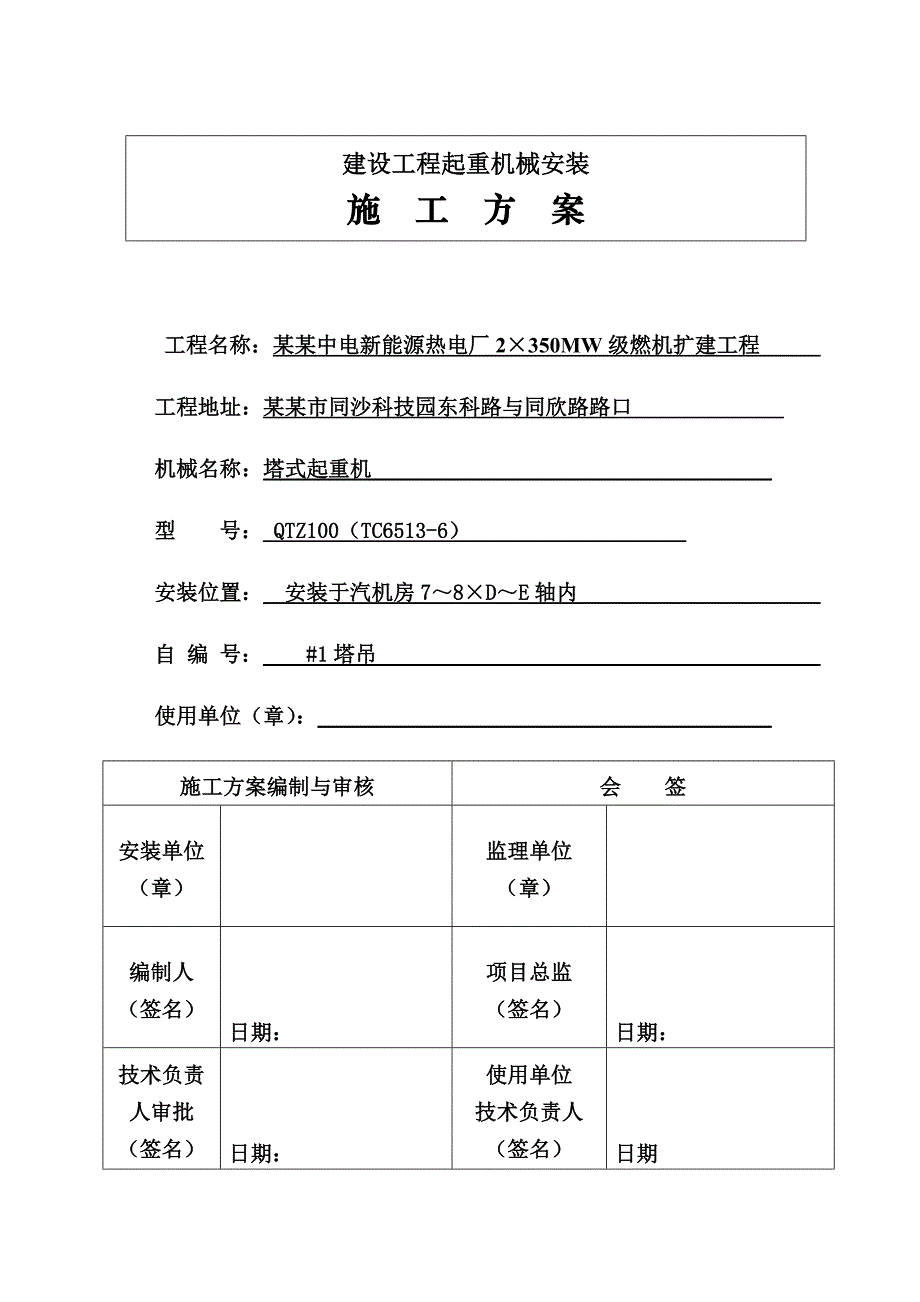 建设工程起重机械安装
施　工　方　案

工程名称：某某中电新能源热电厂 2×350MW 级燃机扩建工程

工程地址：某某市同沙科技园东科路与同欣路路口

机械名称：塔式起重机

型　　号：QTZ100（TC6513-6）

安装位置：安装于汽机房 7～8×D～E 轴内

自 编 号：#1 塔吊

使用单位（章）：

| 施工方案编制与审核 | | 会　签 | |
|---|---|---|---|
| 安装单位（章） | | 监理单位（章） | |
| 编制人（签名） | 日期： | 项目总监（签名） | 日期： |
| 技术负责人审批（签名） | 日期： | 使用单位技术负责人（签名） | 日期 |